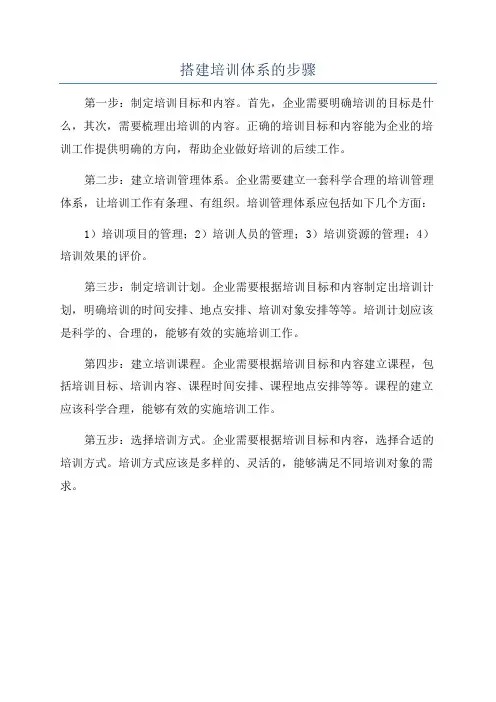 搭建培训体系的步骤

第一步：制定培训目标和内容。首先，企业需要明确培训的目标是什么，其次，需要梳理出培训的内容。正确的培训目标和内容能为企业的培训工作提供明确的方向，帮助企业做好培训的后续工作。

第二步：建立培训管理体系。企业需要建立一套科学合理的培训管理体系，让培训工作有条理、有组织。培训管理体系应包括如下几个方面：

1）培训项目的管理；2）培训人员的管理；3）培训资源的管理；4）培训效果的评价。

第三步：制定培训计划。企业需要根据培训目标和内容制定出培训计划，明确培训的时间安排、地点安排、培训对象安排等等。培训计划应该是科学的、合理的，能够有效的实施培训工作。

第四步：建立培训课程。企业需要根据培训目标和内容建立课程，包括培训目标、培训内容、课程时间安排、课程地点安排等等。课程的建立应该科学合理，能够有效的实施培训工作。

第五步：选择培训方式。企业需要根据培训目标和内容，选择合适的培训方式。培训方式应该是多样的、灵活的，能够满足不同培训对象的需求。